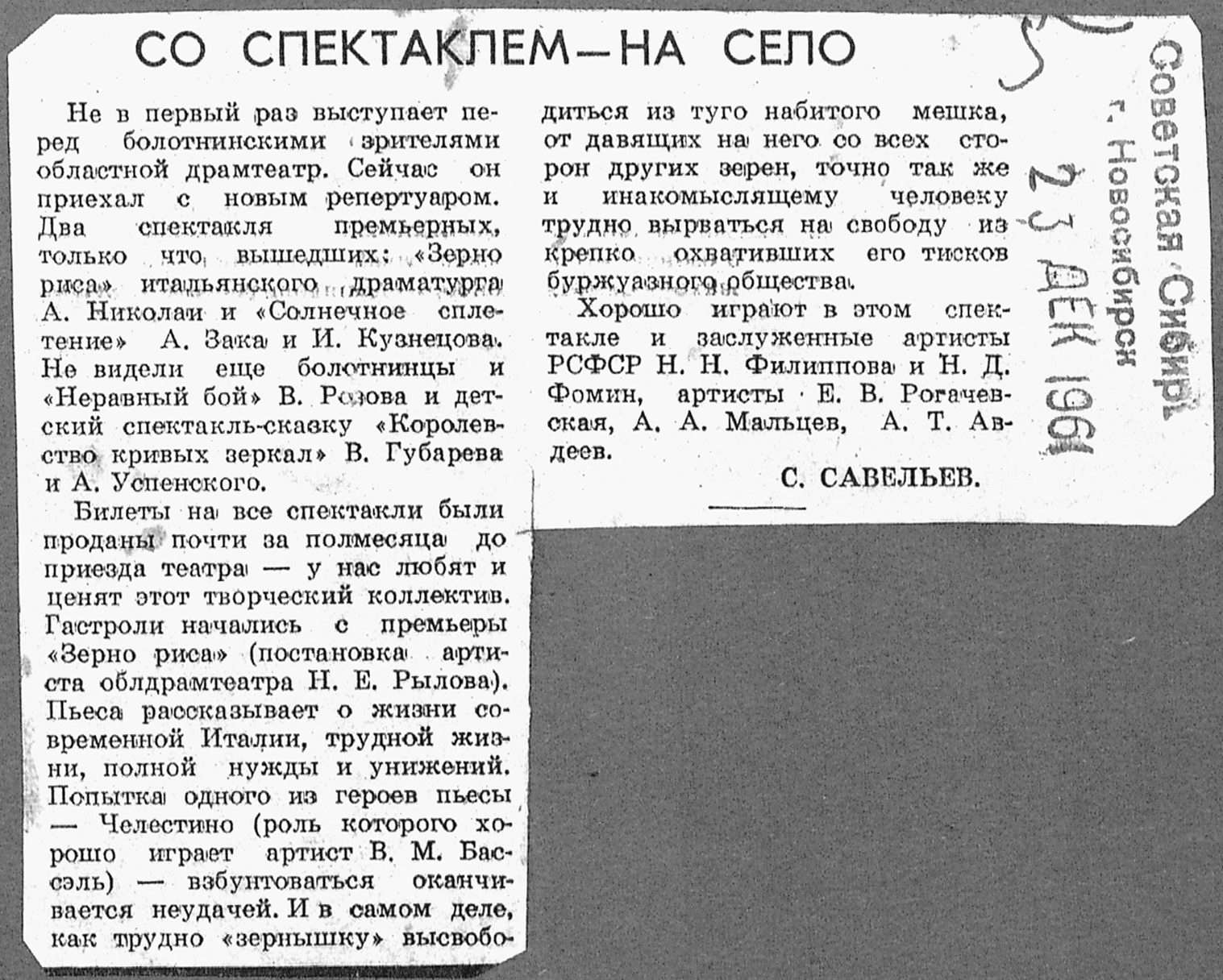 СО СПЕКТАКЛЕМ—НА СЕЛО

Не в первый раз выступает перед болотнинскими зрителями областной драмтеатр. Сейчас он приехал с новым репертуаром. Два спектакля премьерных, только что вышедших: «Зерно риса» итальянского драматурга А. Николаи и «Солнечное сплетение» А. Зака и И. Кузнецова. Не видели еще болотнинцы и «Неравный бой» В. Розова и детский спектакль-сказку «Королевство кривых зеркал» В. Губарева и А. Успенского.

Билеты на все спектакли были проданы почти за полмесяца до приезда театра — у нас любят и ценят этот творческий коллектив. Гастроли начались с премьеры «Зерно риса» (постановка артиста облдрамтеатра Н. Е. Рылова). Пьеса рассказывает о жизни современной Италии, трудной жизни, полной нужды и унижений. Попытка одного из героев пьесы — Челестино (роль которого хорошо играет артист В. М. Бассэль) — взбунтоваться оканчивается неудачей. И в самом деле, как трудно «зернышку» высвободиться из туго набитого мешка, от давящих на него со всех сторон других зерен, точно так же и инакомыслящему человеку трудно вырваться на свободу из крепко охвативших его тисков буржуазного общества.

Хорошо играют в этом спектакле и заслуженные артисты РСФСР Н. Н. Филиппова и Н. Д. Фомин, артисты Е. В. Рогачевская, А. А. Мальцев, А. Т. Авдеев.

С. САВЕЛЬЕВ.

Советская Сибирь
г. Новосибирск
23 ДЕК 1961